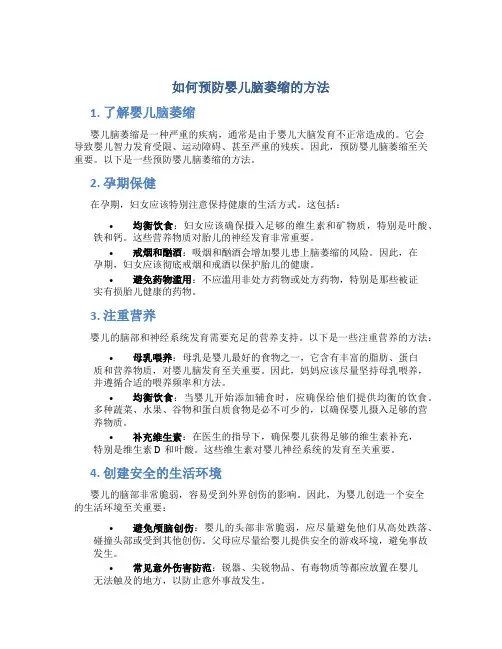 如何预防婴儿脑萎缩的方法

1. 了解婴儿脑萎缩

婴儿脑萎缩是一种严重的疾病，通常是由于婴儿大脑发育不正常造成的。它会导致婴儿智力发育受限、运动障碍、甚至严重的残疾。因此，预防婴儿脑萎缩至关重要。以下是一些预防婴儿脑萎缩的方法。

2. 孕期保健

在孕期，妇女应该特别注意保持健康的生活方式。这包括：

• 均衡饮食：妇女应该确保摄入足够的维生素和矿物质，特别是叶酸、铁和钙。这些营养物质对胎儿的神经发育非常重要。

• 戒烟和酗酒：吸烟和酗酒会增加婴儿患上脑萎缩的风险。因此，在孕期，妇女应该彻底戒烟和戒酒以保护胎儿的健康。

• 避免药物滥用：不应滥用非处方药物或处方药物，特别是那些被证实有损胎儿健康的药物。

3. 注重营养

婴儿的脑部和神经系统发育需要充足的营养支持。以下是一些注重营养的方法：

• 母乳喂养：母乳是婴儿最好的食物之一，它含有丰富的脂肪、蛋白质和营养物质，对婴儿脑发育至关重要。因此，妈妈应该尽量坚持母乳喂养，并遵循合适的喂养频率和方法。

• 均衡饮食：当婴儿开始添加辅食时，应确保给他们提供均衡的饮食。多种蔬菜、水果、谷物和蛋白质食物是必不可少的，以确保婴儿摄入足够的营养物质。

• 补充维生素：在医生的指导下，确保婴儿获得足够的维生素补充，特别是维生素 D 和叶酸。这些维生素对婴儿神经系统的发育至关重要。

4. 创建安全的生活环境

婴儿的脑部非常脆弱，容易受到外界创伤的影响。因此，为婴儿创造一个安全的生活环境至关重要：

• 避免颅脑创伤：婴儿的头部非常脆弱，应尽量避免他们从高处跌落、碰撞头部或受到其他创伤。父母应尽量给婴儿提供安全的游戏环境，避免事故发生。

• 常见意外伤害防范：锐器、尖锐物品、有毒物质等都应放置在婴儿无法触及的地方，以防止意外事故发生。